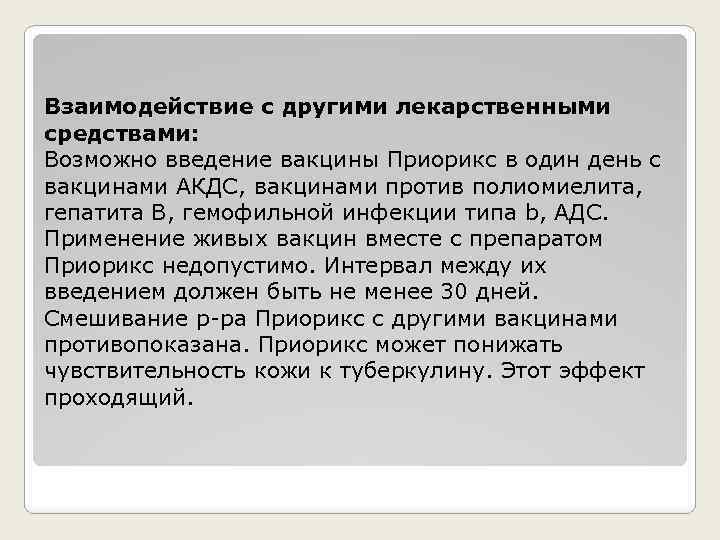 **Взаимодействие с другими лекарственными средствами:**
Возможно введение вакцины Приорикс в один день с вакцинами АКДС, вакцинами против полиомиелита, гепатита В, гемофильной инфекции типа b, АДС. Применение живых вакцин вместе с препаратом Приорикс недопустимо. Интервал между их введением должен быть не менее 30 дней. Смешивание р-ра Приорикс с другими вакцинами противопоказана. Приорикс может понижать чувствительность кожи к туберкулину. Этот эффект проходящий.